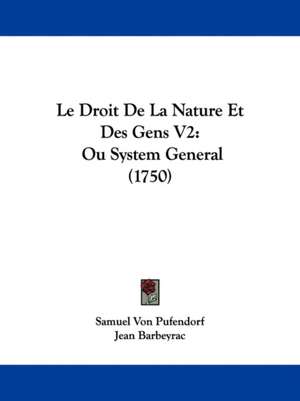 Le Droit De La Nature Et Des Gens V2: Ou System General (1750)

Samuel Von Pufendorf
Jean Barbeyrac